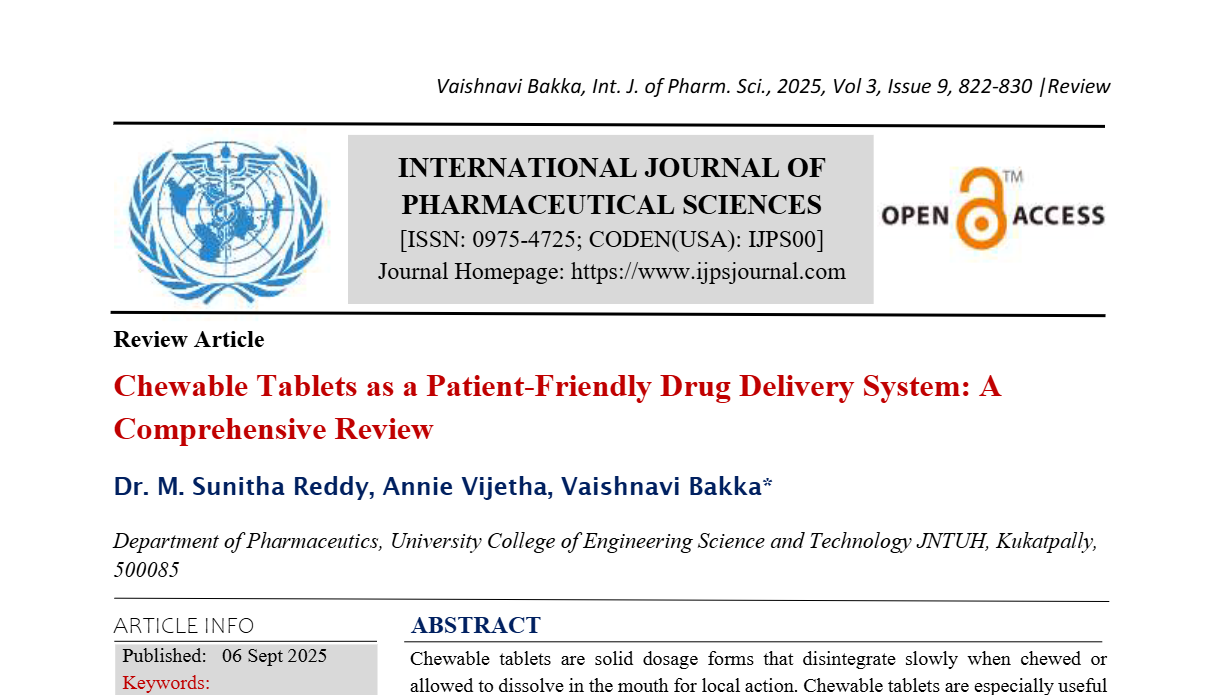 Vaishnavi Bakka, Int. J. of Pharm. Sci., 2025, Vol 3, Issue 9, 822-830 |Review

INTERNATIONAL JOURNAL OF PHARMACEUTICAL SCIENCES
[ISSN: 0975-4725; CODEN(USA): IJPS00]
Journal Homepage: https://www.ijpsjournal.com

OPEN ACCESS

Review Article

Chewable Tablets as a Patient-Friendly Drug Delivery System: A Comprehensive Review

Dr. M. Sunitha Reddy, Annie Vijetha, Vaishnavi Bakka*

Department of Pharmaceutics, University College of Engineering Science and Technology JNTUH, Kukatpally, 500085

ARTICLE INFO

Published: 06 Sept 2025

Keywords:

ABSTRACT

Chewable tablets are solid dosage forms that disintegrate slowly when chewed or allowed to dissolve in the mouth for local action. Chewable tablets are especially useful